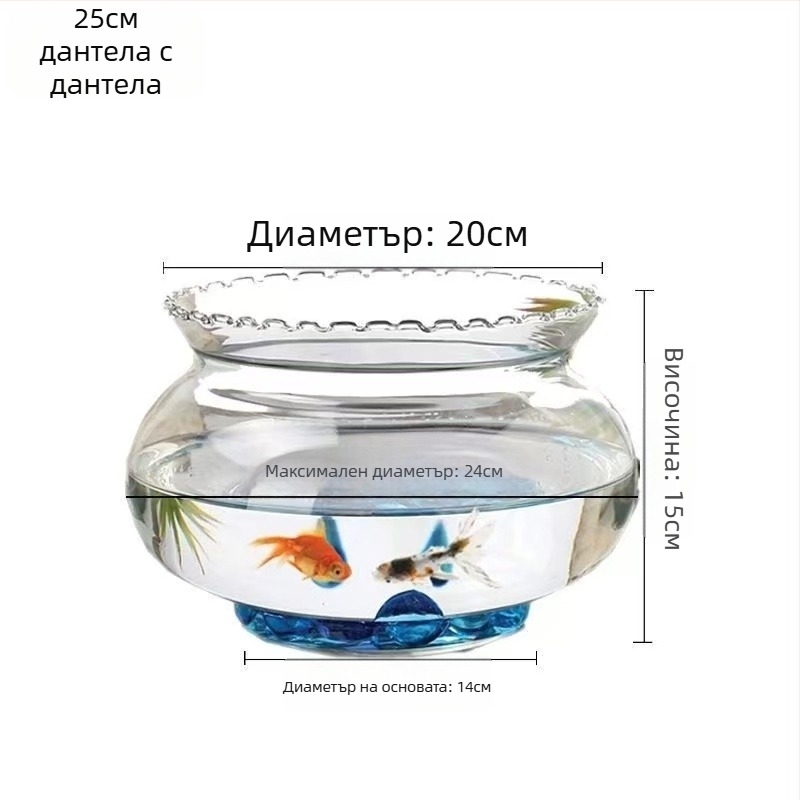 25см
дантела с
дантела

Диаметър: 20см

Височина: 15см

Максимален диаметър: 24см

Диаметър на основата: 14см